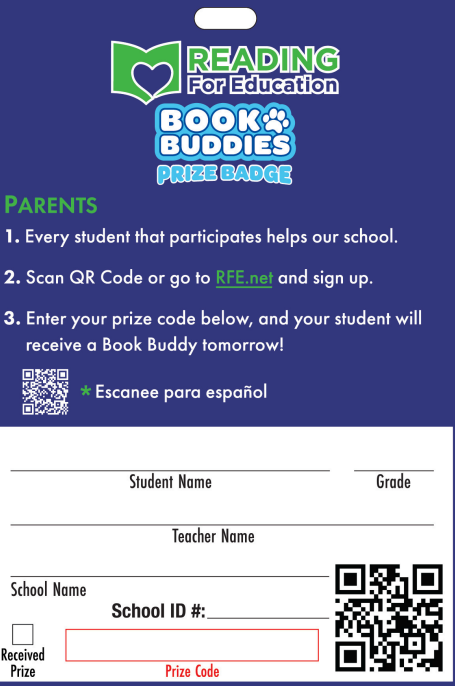 READING
For Education
BOOK BUDDIES
PRIZE BADGE

PARENTS

1. Every student that participates helps our school.

2. Scan QR Code or go to RFE.net and sign up.

3. Enter your prize code below, and your student will receive a Book Buddy tomorrow!

* Escanee para español

Student Name

Grade

Teacher Name

School Name

School ID #:

Received Prize

Prize Code